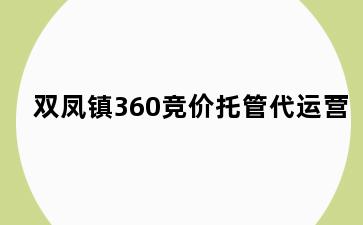 双凤镇360竞价托管代运营